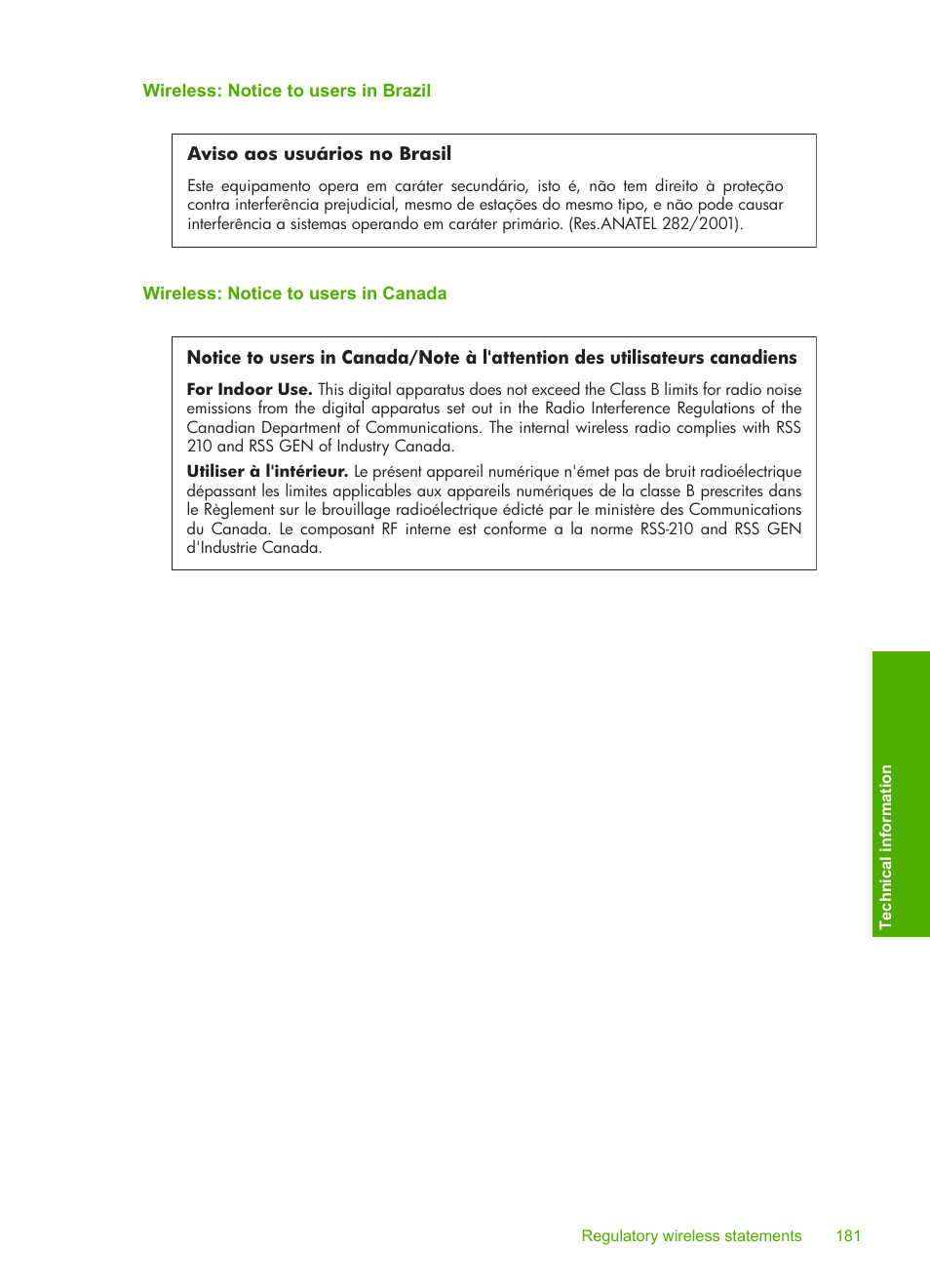 Wireless: Notice to users in Brazil

Aviso aos usuários no Brasil

Este equipamento opera em caráter secundário, isto é, não tem direito à proteção contra interferência prejudicial, mesmo de estações do mesmo tipo, e não pode causar interferência a sistemas operando em caráter primário. (Res.ANATEL 282/2001).

Wireless: Notice to users in Canada

Notice to users in Canada/Note à l'attention des utilisateurs canadiens

For Indoor Use. This digital apparatus does not exceed the Class B limits for radio noise emissions from the digital apparatus set out in the Radio Interference Regulations of the Canadian Department of Communications. The internal wireless radio complies with RSS 210 and RSS GEN of Industry Canada.

Utiliser à l'intérieur. Le présent appareil numérique n'émet pas de bruit radioélectrique dépassant les limites applicables aux appareils numériques de la classe B prescrites dans le Règlement sur le brouillage radioélectrique édicté par le ministère des Communications du Canada. Le composant RF interne est conforme a la norme RSS-210 and RSS GEN d'Industrie Canada.

Technical information

Regulatory wireless statements 181